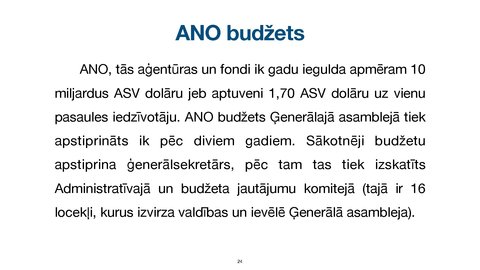 ANO budžets

ANO, tās aģentūras un fondi ik gadu iegulda apmēram 10 miljardus ASV dolāru jeb aptuveni 1,70 ASV dolāru uz vienu pasaules iedzīvotāju. ANO budžets Ģenerālajā asamblejā tiek apstiprināts ik pēc diviem gadiem. Sākotnēji budžetu apstiprina ģenerālsekretārs, pēc tam tas tiek izskatīts Administratīvajā un budžeta jautājumu komitejā (tajā ir 16 locekļi, kurus izvirza valdības un ievēlē Ģenerālā asambleja).

24